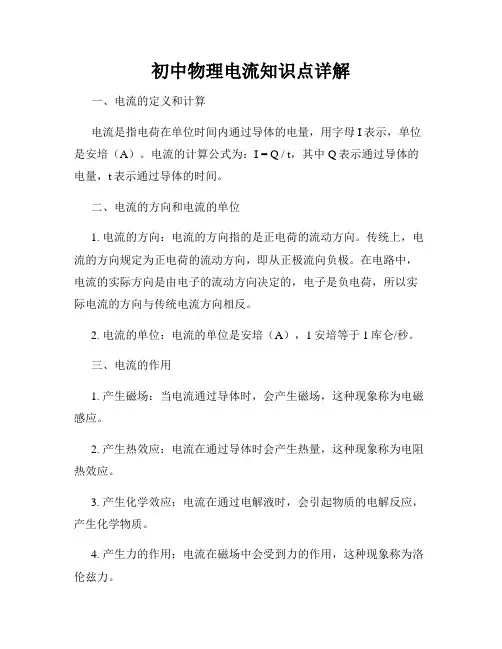 初中物理电流知识点详解

一、电流的定义和计算

电流是指电荷在单位时间内通过导体的电量，用字母 I 表示，单位是安培（A）。电流的计算公式为：$I = Q / t$，其中 Q 表示通过导体的电量，t 表示通过导体的时间。

二、电流的方向和电流的单位

1. 电流的方向：电流的方向指的是正电荷的流动方向。传统上，电流的方向规定为正电荷的流动方向，即从正极流向负极。在电路中，电流的实际方向是由电子的流动方向决定的，电子是负电荷，所以实际电流的方向与传统电流方向相反。

2. 电流的单位：电流的单位是安培（A），1 安培等于 1 库仑/秒。

三、电流的作用

1. 产生磁场：当电流通过导体时，会产生磁场，这种现象称为电磁感应。

2. 产生热效应：电流在通过导体时会产生热量，这种现象称为电阻热效应。

3. 产生化学效应：电流在通过电解液时，会引起物质的电解反应，产生化学物质。

4. 产生力的作用：电流在磁场中会受到力的作用，这种现象称为洛伦兹力。